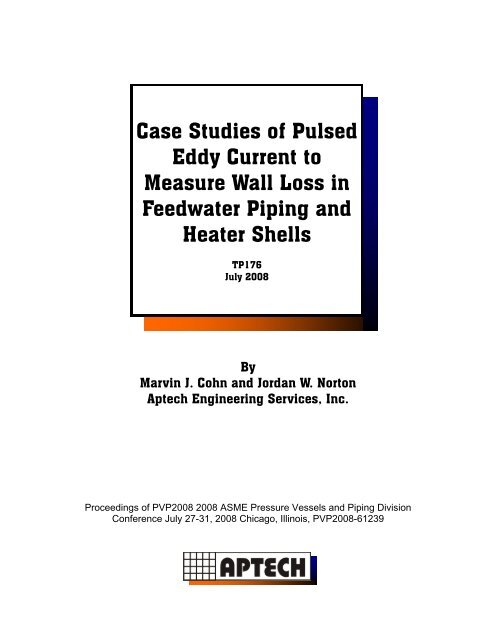 Case Studies of Pulsed Eddy Current to Measure Wall Loss in Feedwater Piping and Heater Shells

TP176
July 2008

By
Marvin J. Cohn and Jordan W. Norton
Aptech Engineering Services, Inc.

Proceedings of PVP2008 2008 ASME Pressure Vessels and Piping Division Conference July 27-31, 2008 Chicago, Illinois, PVP2008-61239

APTECH